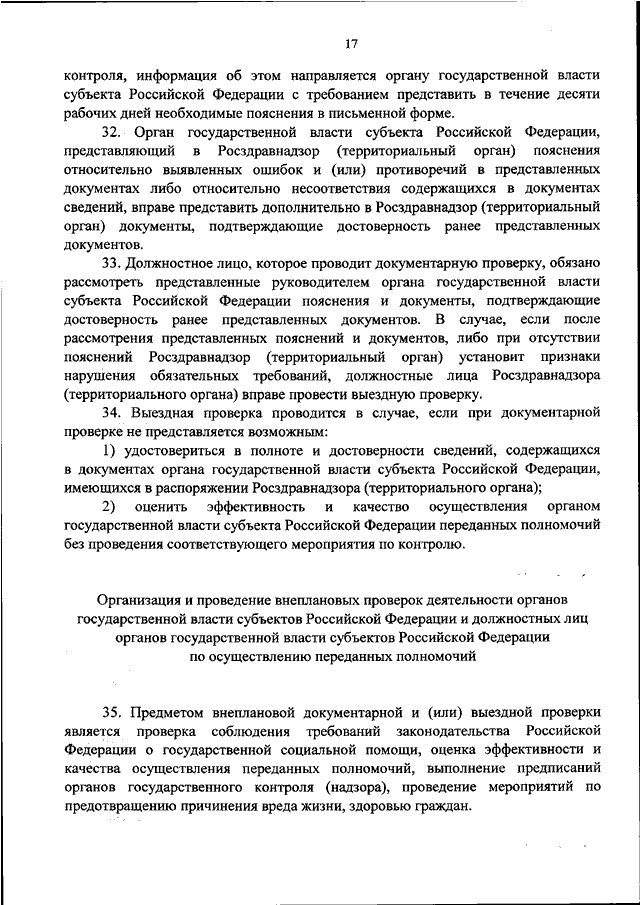 17

контроля, информация об этом направляется органу государственной власти субъекта Российской Федерации с требованием представить в течение десяти рабочих дней необходимые пояснения в письменной форме.

32. Орган государственной власти субъекта Российской Федерации, представляющий в Росздравнадзор (территориальный орган) пояснения относительно выявленных ошибок и (или) противоречий в представленных документах либо относительно несоответствия содержащихся в документах сведений, вправе представить дополнительно в Росздравнадзор (территориальный орган) документы, подтверждающие достоверность ранее представленных документов.

33. Должностное лицо, которое проводит документарную проверку, обязано рассмотреть представленные руководителем органа государственной власти субъекта Российской Федерации пояснения и документы, подтверждающие достоверность ранее представленных документов. В случае, если после рассмотрения представленных пояснений и документов, либо при отсутствии пояснений Росздравнадзор (территориальный орган) установит признаки нарушения обязательных требований, должностные лица Росздравнадзора (территориального органа) вправе провести выездную проверку.

34. Выездная проверка проводится в случае, если при документарной проверке не представляется возможным:

1) удостовериться в полноте и достоверности сведений, содержащихся в документах органа государственной власти субъекта Российской Федерации, имеющихся в распоряжении Росздравнадзора (территориального органа);

2) оценить эффективность и качество осуществления органом государственной власти субъекта Российской Федерации переданных полномочий без проведения соответствующего мероприятия по контролю.

Организация и проведение внеплановых проверок деятельности органов государственной власти субъектов Российской Федерации и должностных лиц органов государственной власти субъектов Российской Федерации по осуществлению переданных полномочий

35. Предметом внеплановой документарной и (или) выездной проверки является проверка соблюдения требований законодательства Российской Федерации о государственной социальной помощи, оценка эффективности и качества осуществления переданных полномочий, выполнение предписаний органов государственного контроля (надзора), проведение мероприятий по предотвращению причинения вреда жизни, здоровью граждан.